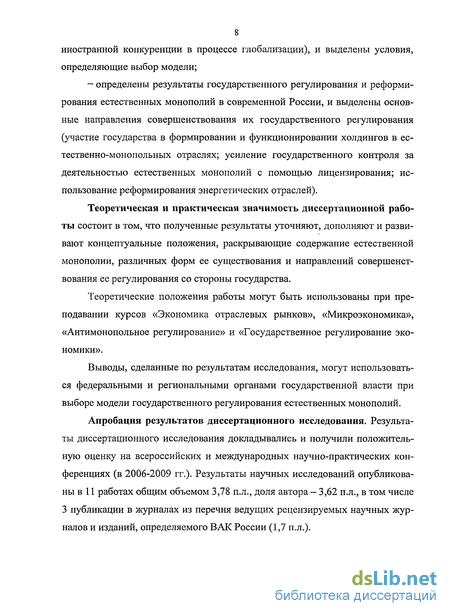 8

иностранной конкуренции в процессе глобализации), и выделены условия, определяющие выбор модели;

– определены результаты государственного регулирования и реформирования естественных монополий в современной России, и выделены основные направления совершенствования их государственного регулирования (участие государства в формировании и функционировании холдингов в естественно-монопольных отраслях; усиление государственного контроля за деятельностью естественных монополий с помощью лицензирования; использование реформирования энергетических отраслей).

Теоретическая и практическая значимость диссертационной работы состоит в том, что полученные результаты уточняют, дополняют и развивают концептуальные положения, раскрывающие содержание естественной монополии, различных форм ее существования и направлений совершенствования ее регулирования со стороны государства.

Теоретические положения работы могут быть использованы при преподавании курсов «Экономика отраслевых рынков», «Микроэкономика», «Антимонопольное регулирование» и «Государственное регулирование экономики».

Выводы, сделанные по результатам исследования, могут использоваться федеральными и региональными органами государственной власти при выборе модели государственного регулирования естественных монополий.

Апробация результатов диссертационного исследования. Результаты диссертационного исследования докладывались и получили положительную оценку на всероссийских и международных научно-практических конференциях (в 2006-2009 гг.). Результаты научных исследований опубликованы в 11 работах общим объемом 3,78 п.л., доля автора – 3,62 п.л., в том числе 3 публикации в журналах из перечня ведущих рецензируемых научных журналов и изданий, определяемого ВАК России (1,7 п.л.).

dsLib.net
библиотека диссертаций